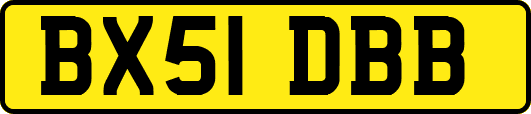 BX51 DBB